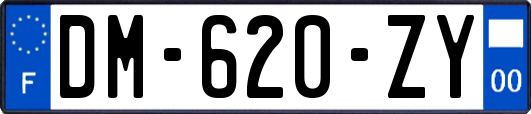 F

DM-620-ZY

00